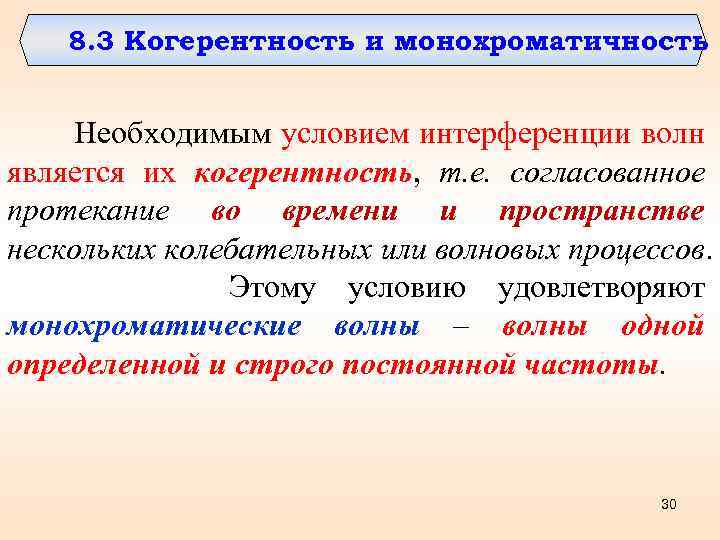 8.3 Когерентность и монохроматичность

Необходимым условием интерференции волн является их когерентность, т.е. согласованное протекание во времени и пространстве нескольких колебательных или волновых процессов.

Этому условию удовлетворяют монохроматические волны – волны одной определенной и строго постоянной частоты.

30